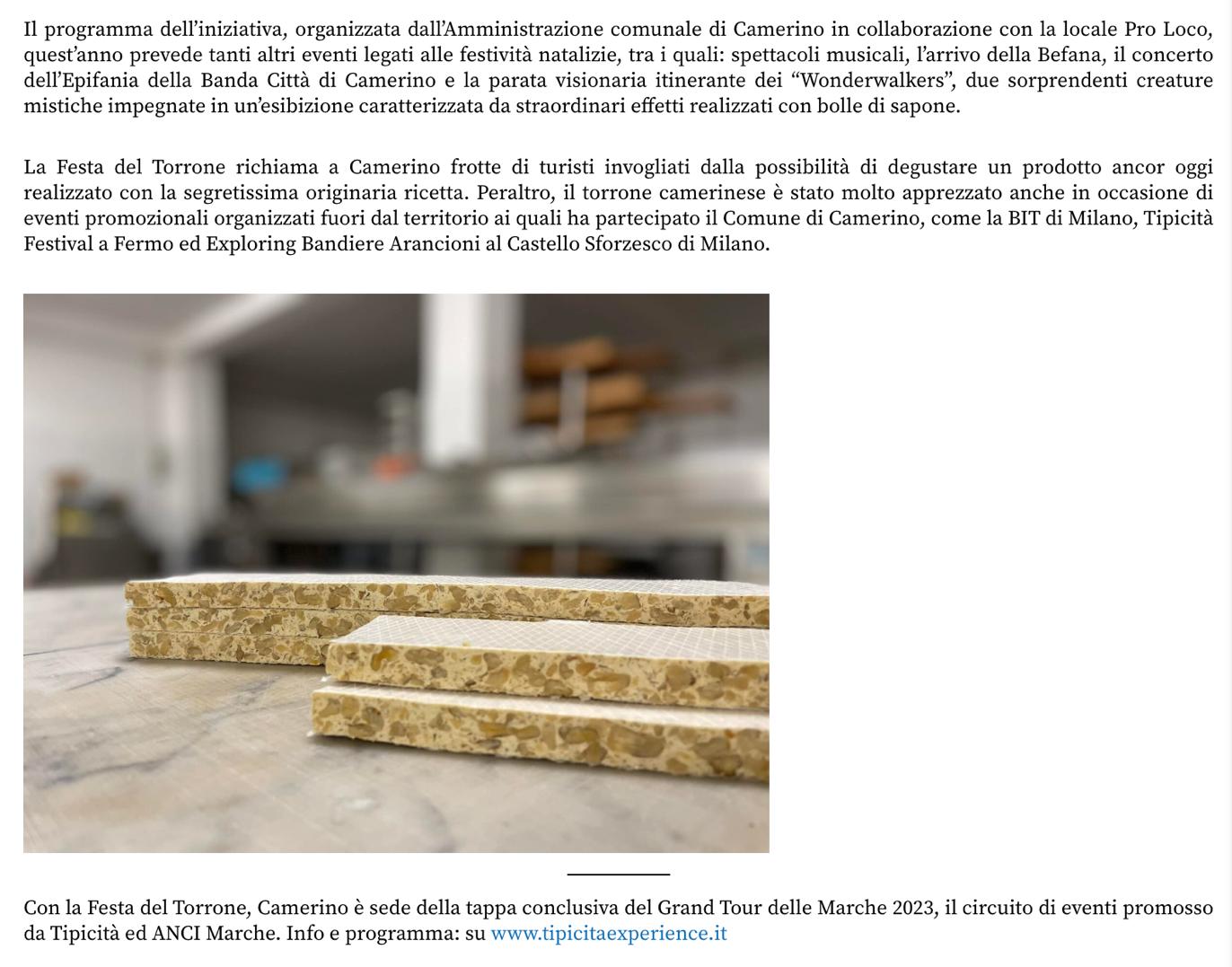 Il programma dell’iniziativa, organizzata dall’Amministrazione comunale di Camerino in collaborazione con la locale Pro Loco, quest’anno prevede tanti altri eventi legati alle festività natalizie, tra i quali: spettacoli musicali, l’arrivo della Befana, il concerto dell’Epifania della Banda Città di Camerino e la parata visionaria itinerante dei “Wonderwalkers”, due sorprendenti creature mistiche impegnate in un’esibizione caratterizzata da straordinari effetti realizzati con bolle di sapone.

La Festa del Torrone richiama a Camerino frotte di turisti invogliati dalla possibilità di degustare un prodotto ancor oggi realizzato con la segretissima originaria ricetta. Peraltro, il torrone camerinese è stato molto apprezzato anche in occasione di eventi promozionali organizzati fuori dal territorio ai quali ha partecipato il Comune di Camerino, come la BIT di Milano, Tipicità Festival a Fermo ed Exploring Bandiere Arancioni al Castello Sforzesco di Milano.

Con la Festa del Torrone, Camerino è sede della tappa conclusiva del Grand Tour delle Marche 2023, il circuito di eventi promosso da Tipicità ed ANCI Marche. Info e programma: su www.tipicitaexperience.it